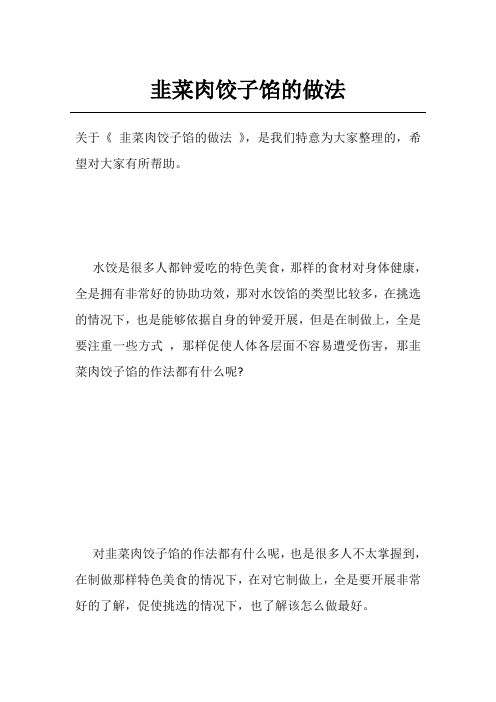 韭菜肉饺子馅的做法

关于《 韭菜肉饺子馅的做法 》，是我们特意为大家整理的，希望对大家有所帮助。

水饺是很多人都钟爱吃的特色美食，那样的食材对身体健康，全是拥有非常好的协助功效，那对水饺馅的类型比较多，在挑选的情况下，也是能够依据自身的钟爱开展，但是在制做上，全是要注重一些方式 ，那样促使人体各层面不容易遭受伤害，那韭菜肉饺子馅的作法都有什么呢?

对韭菜肉饺子馅的作法都有什么呢，也是很多人不太掌握到，在制做那样特色美食的情况下，在对它制做上，全是要开展非常好的了解，促使挑选的情况下，也了解该怎么做最好。